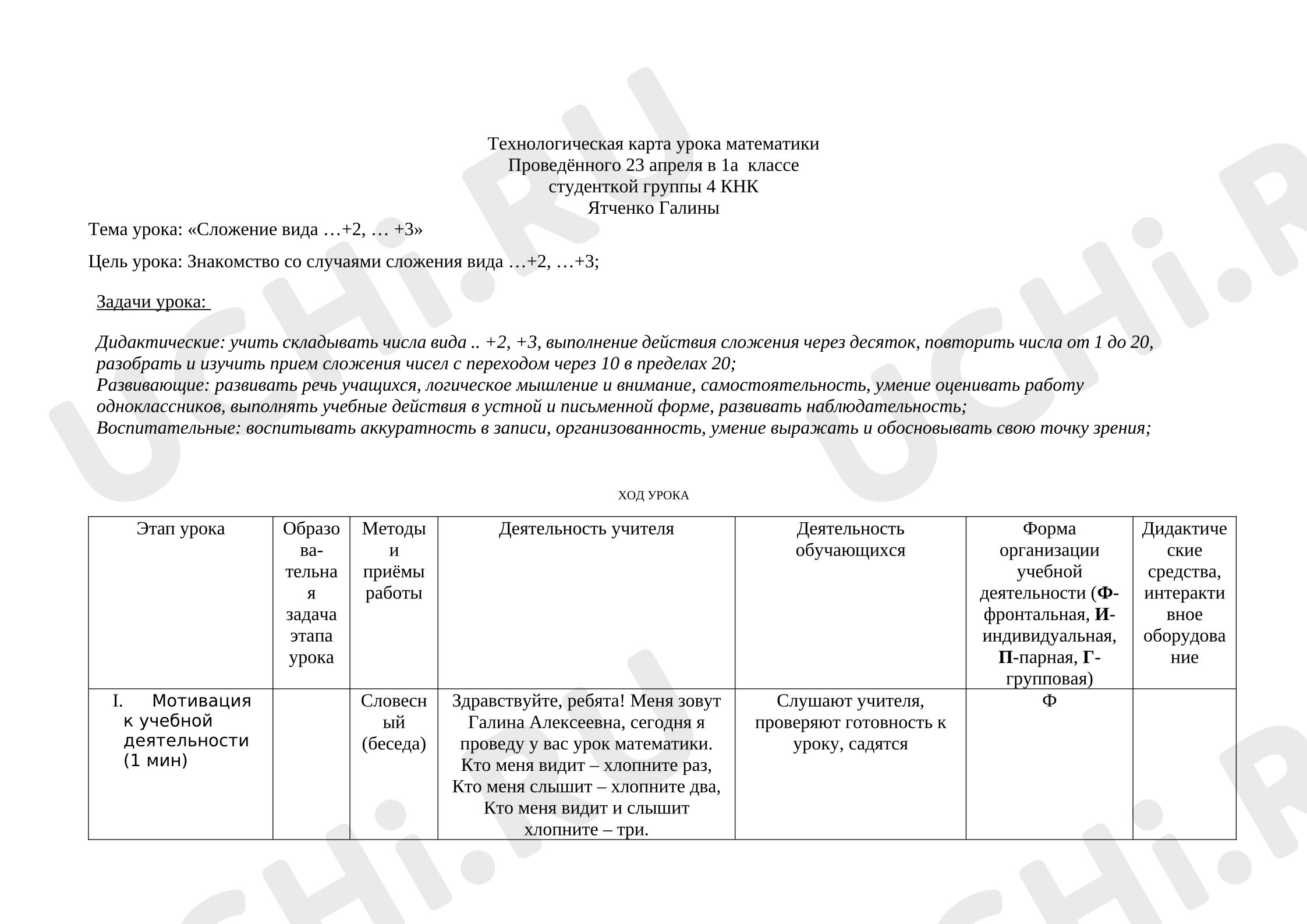 Технологическая карта урока математики
Проведённого 23 апреля в 1а классе
студенткой группы 4 КНК
Ятченко Галины

Тема урока: «Сложение вида …+2, … +3»

Цель урока: Знакомство со случаями сложения вида …+2, …+3;

Задачи урока:

Дидактические: учить складывать числа вида .. +2, +3, выполнение действия сложения через десяток, повторить числа от 1 до 20, разобрать и изучить прием сложения чисел с переходом через 10 в пределах 20;
Развивающие: развивать речь учащихся, логическое мышление и внимание, самостоятельность, умение оценивать работу одноклассников, выполнять учебные действия в устной и письменной форме, развивать наблюдательность;
Воспитательные: воспитывать аккуратность в записи, организованность, умение выражать и обосновывать свою точку зрения;

ХОД УРОКА

| Этап урока | Образовательная задача этапа урока | Методы и приёмы работы | Деятельность учителя | Деятельность обучающихся | Форма организации учебной деятельности (Ф-фронтальная, И-индивидуальная, П-парная, Г-групповая) | Дидактические средства, интерактивное оборудование |
|---|---|---|---|---|---|---|
| I. Мотивация к учебной деятельности (1 мин) | | Словесный (беседа) | Здравствуйте, ребята! Меня зовут Галина Алексеевна, сегодня я проведу у вас урок математики. Кто меня видит – хлопните раз, Кто меня слышит – хлопните два, Кто меня видит и слышит хлопните – три. | Слушают учителя, проверяют готовность к уроку, садятся | Ф | |

UCHi.RU